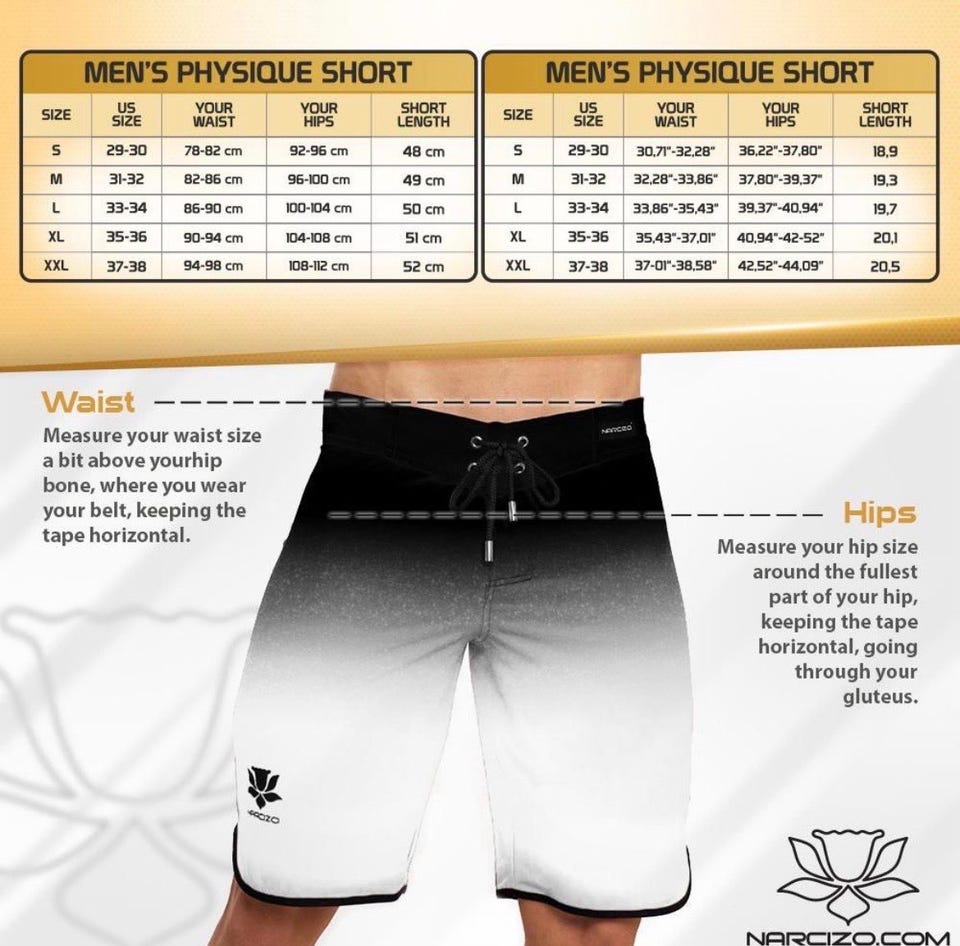 MEN'S PHYSIQUE SHORT

| SIZE | US SIZE | YOUR WAIST | YOUR HIPS | SHORT LENGTH |
|---|---|---|---|---|
| S | 29-30 | 78-82 cm | 92-96 cm | 48 cm |
| M | 31-32 | 82-86 cm | 96-100 cm | 49 cm |
| L | 33-34 | 86-90 cm | 100-104 cm | 50 cm |
| XL | 35-36 | 90-94 cm | 104-108 cm | 51 cm |
| XXL | 37-38 | 94-98 cm | 108-112 cm | 52 cm |

MEN'S PHYSIQUE SHORT

| SIZE | US SIZE | YOUR WAIST | YOUR HIPS | SHORT LENGTH |
|---|---|---|---|---|
| S | 29-30 | 30,71"-32,28" | 36,22"-37,80" | 18,9 |
| M | 31-32 | 32,28"-33,86" | 37,80"-39,37" | 19,3 |
| L | 33-34 | 33,86"-35,43" | 39,37"-40,94" | 19,7 |
| XL | 35-36 | 35,43"-37,01" | 40,94"-42-52" | 20,1 |
| XXL | 37-38 | 37-01"-38,58" | 42,52"-44,09" | 20,5 |

Waist
Measure your waist size a bit above yourhip bone, where you wear your belt, keeping the tape horizontal.

NARCIZO

Hips
Measure your hip size around the fullest part of your hip, keeping the tape horizontal, going through your gluteus.

NARCIZO

NARCIZO.COM